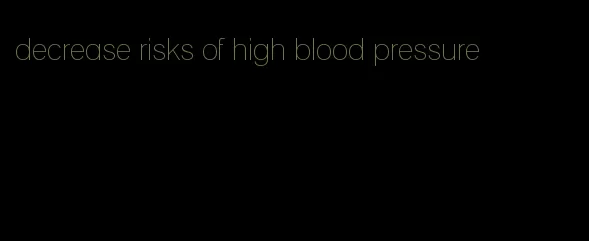 decrease risks of high blood pressure